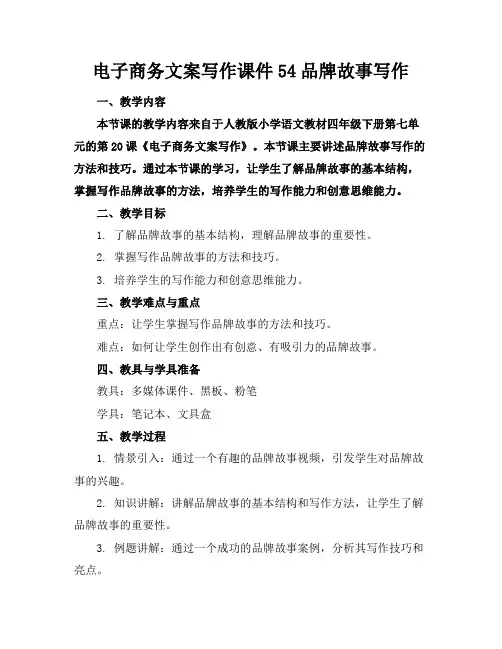 电子商务文案写作课件 54 品牌故事写作

一、教学内容

本节课的教学内容来自于人教版小学语文教材四年级下册第七单元的第 20 课《电子商务文案写作》。本节课主要讲述品牌故事写作的方法和技巧。通过本节课的学习，让学生了解品牌故事的基本结构，掌握写作品牌故事的方法，培养学生的写作能力和创意思维能力。

二、教学目标

1. 了解品牌故事的基本结构，理解品牌故事的重要性。

2. 掌握写作品牌故事的方法和技巧。

3. 培养学生的写作能力和创意思维能力。

三、教学难点与重点

重点：让学生掌握写作品牌故事的方法和技巧。

难点：如何让学生创作出有创意、有吸引力的品牌故事。

四、教具与学具准备

教具：多媒体课件、黑板、粉笔

学具：笔记本、文具盒

五、教学过程

1. 情景引入：通过一个有趣的品牌故事视频，引发学生对品牌故事的兴趣。

2. 知识讲解：讲解品牌故事的基本结构和写作方法，让学生了解品牌故事的重要性。

3. 例题讲解：通过一个成功的品牌故事案例，分析其写作技巧和亮点。